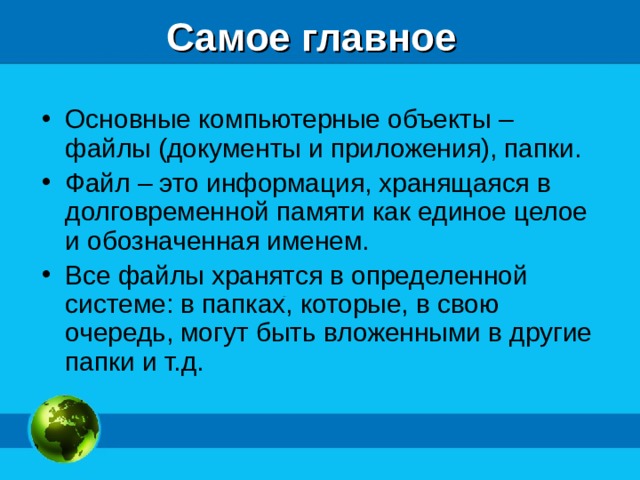 Самое главное

• Основные компьютерные объекты – файлы (документы и приложения), папки.

• Файл – это информация, хранящаяся в долговременной памяти как единое целое и обозначенная именем.

• Все файлы хранятся в определенной системе: в папках, которые, в свою очередь, могут быть вложенными в другие папки и т.д.